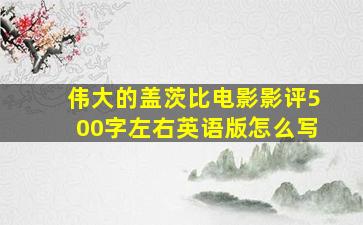 伟大的盖茨比电影影评500字左右英语版怎么写